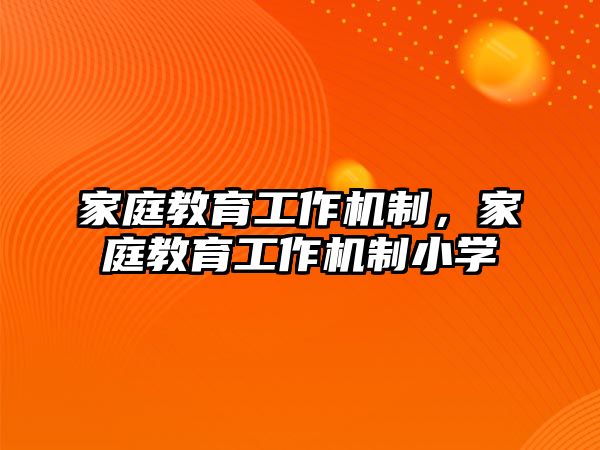 家庭教育工作机制，家庭教育工作机制小学